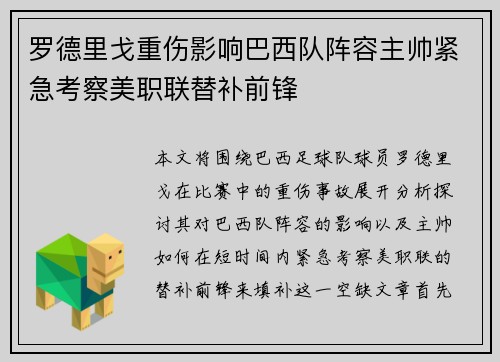 罗德里戈重伤影响巴西队阵容主帅紧急考察美职联替补前锋

本文将围绕巴西足球队球员罗德里戈在比赛中的重伤事故展开分析探讨其对巴西队阵容的影响以及主帅如何在短时间内紧急考察美职联的替补前锋来填补这一空缺文章首先